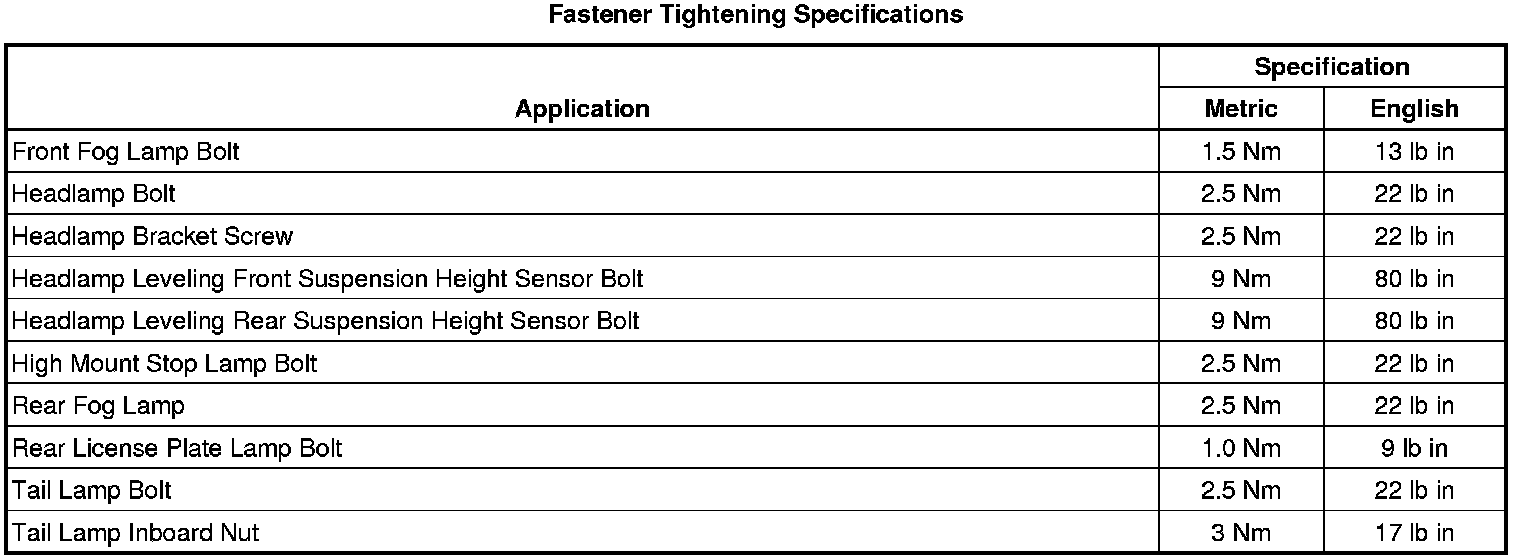 Fastener Tightening Specifications

| Application | Specification | |
|---|---|---|
| | Metric | English |
| Front Fog Lamp Bolt | 1.5 Nm | 13 lb in |
| Headlamp Bolt | 2.5 Nm | 22 lb in |
| Headlamp Bracket Screw | 2.5 Nm | 22 lb in |
| Headlamp Leveling Front Suspension Height Sensor Bolt | 9 Nm | 80 lb in |
| Headlamp Leveling Rear Suspension Height Sensor Bolt | 9 Nm | 80 lb in |
| High Mount Stop Lamp Bolt | 2.5 Nm | 22 lb in |
| Rear Fog Lamp | 2.5 Nm | 22 lb in |
| Rear License Plate Lamp Bolt | 1.0 Nm | 9 lb in |
| Tail Lamp Bolt | 2.5 Nm | 22 lb in |
| Tail Lamp Inboard Nut | 3 Nm | 17 lb in |